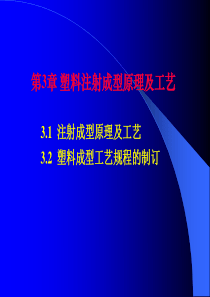 第3章 塑料注射成型原理及工艺

3.1 注射成型原理及工艺

3.2 塑料成型工艺规程的制订